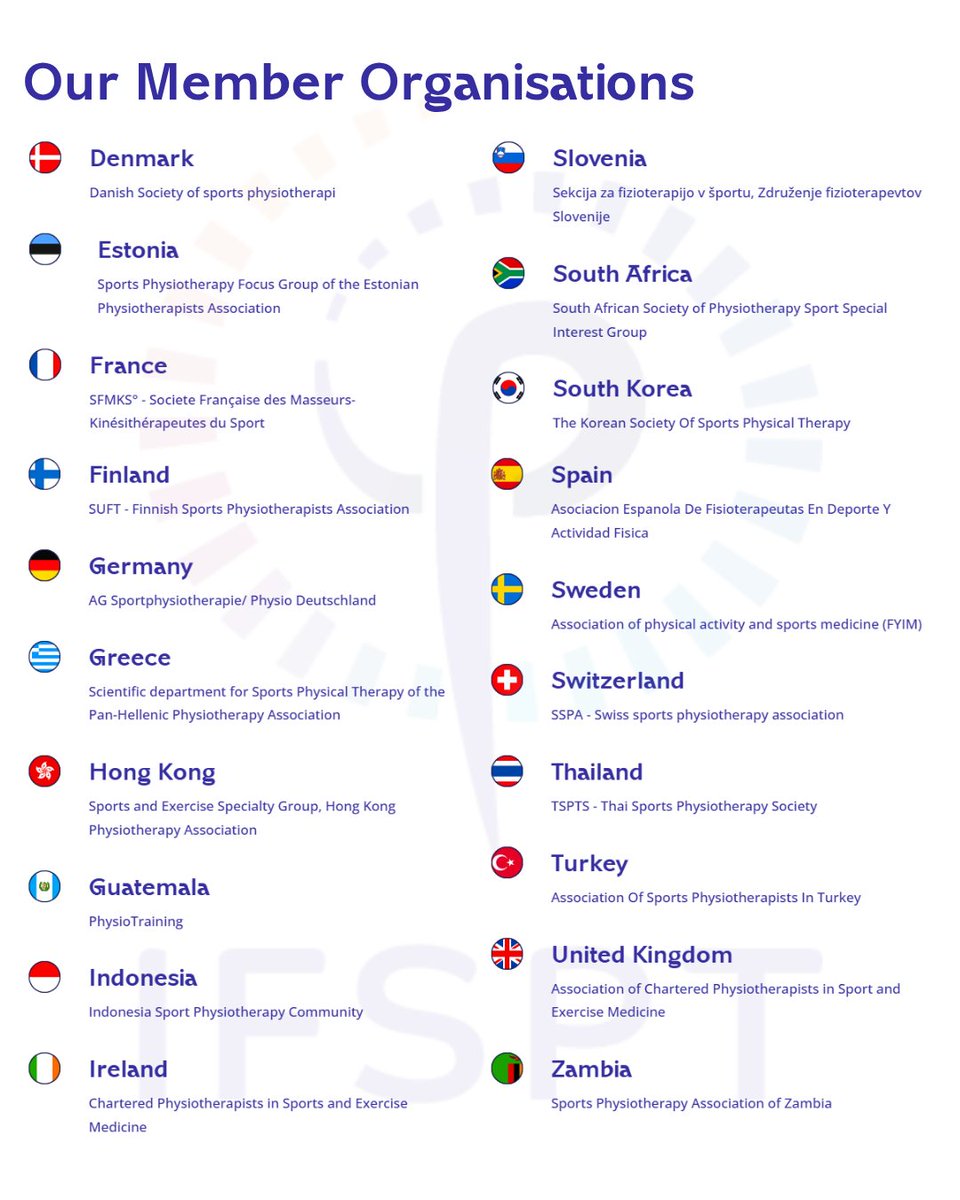 Our Member Organisations

Denmark
Danish Society of sports physiotherapi

Estonia
Sports Physiotherapy Focus Group of the Estonian Physiotherapists Association

France
SFMKS° - Societe Française des Masseurs-Kinésithérapeutes du Sport

Finland
SUFT - Finnish Sports Physiotherapists Association

Germany
AG Sportphysiotherapie/ Physio Deutschland

Greece
Scientific department for Sports Physical Therapy of the Pan-Hellenic Physiotherapy Association

Hong Kong
Sports and Exercise Specialty Group, Hong Kong Physiotherapy Association

Guatemala
PhysioTraining

Indonesia
Indonesia Sport Physiotherapy Community

Ireland
Chartered Physiotherapists in Sports and Exercise Medicine

Slovenia
Sekcija za fizioterapijo v športu, Združenje fizioterapevtov Slovenije

South Africa
South African Society of Physiotherapy Sport Special Interest Group

South Korea
The Korean Society Of Sports Physical Therapy

Spain
Asociacion Espanola De Fisioterapeutas En Deporte Y Actividad Fisica

Sweden
Association of physical activity and sports medicine (FYIM)

Switzerland
SSPA - Swiss sports physiotherapy association

Thailand
TSPTS - Thai Sports Physiotherapy Society

Turkey
Association Of Sports Physiotherapists In Turkey

United Kingdom
Association of Chartered Physiotherapists in Sport and Exercise Medicine

Zambia
Sports Physiotherapy Association of Zambia

IFSPT